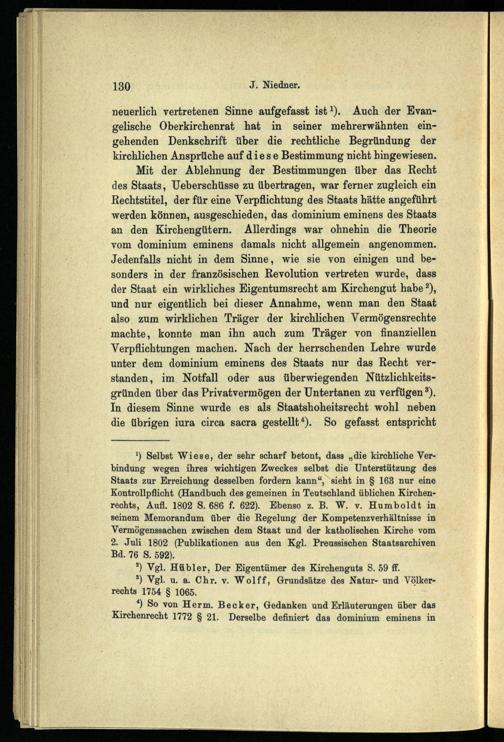 130 J. Niedner.

neuerlich vertretenen Sinne aufgefasst ist¹). Auch der Evangelische Oberkirchenrat hat in seiner mehrerwähnten eingehenden Denkschrift über die rechtliche Begründung der kirchlichen Ansprüche auf diese Bestimmung nicht hingewiesen.

Mit der Ablehnung der Bestimmungen über das Recht des Staats, Ueberschüsse zu übertragen, war ferner zugleich ein Rechtstitel, der für eine Verpflichtung des Staats hätte angeführt werden können, ausgeschieden, das dominium eminens des Staats an den Kirchengütern. Allerdings war ohnehin die Theorie vom dominium eminens damals nicht allgemein angenommen. Jedenfalls nicht in dem Sinne, wie sie von einigen und besonders in der französischen Revolution vertreten wurde, dass der Staat ein wirkliches Eigentumsrecht am Kirchengut habe²), und nur eigentlich bei dieser Annahme, wenn man den Staat also zum wirklichen Träger der kirchlichen Vermögensrechte machte, konnte man ihn auch zum Träger von finanziellen Verpflichtungen machen. Nach der herrschenden Lehre wurde unter dem dominium eminens des Staats nur das Recht verstanden, im Notfall oder aus überwiegenden Nützlichkeitsgründen über das Privatvermögen der Untertanen zu verfügen³). In diesem Sinne wurde es als Staatshoheitsrecht wohl neben die übrigen iura circa sacra gestellt⁴). So gefasst entspricht

¹) Selbst Wiese, der sehr scharf betont, dass „die kirchliche Verbindung wegen ihres wichtigen Zweckes selbst die Unterstützung des Staats zur Erreichung desselben fordern kann“, sieht in § 163 nur eine Kontrollpflicht (Handbuch des gemeinen in Teutschland üblichen Kirchenrechts, Aufl. 1802 S. 686 f. 622). Ebenso z. B. W. v. Humboldt in seinem Memorandum über die Regelung der Kompetenzverhältnisse in Vermögenssachen zwischen dem Staat und der katholischen Kirche vom 2. Juli 1802 (Publikationen aus den Kgl. Preussischen Staatsarchiven Bd. 76 S. 592).

²) Vgl. Hübler, Der Eigentümer des Kirchenguts S. 59 ff.

³) Vgl. u. a. Chr. v. Wolff, Grundsätze des Natur- und Völkerrechts 1754 § 1065.

⁴) So von Herm. Becker, Gedanken und Erläuterungen über das Kirchenrecht 1772 § 21. Derselbe definiert das dominium eminens in